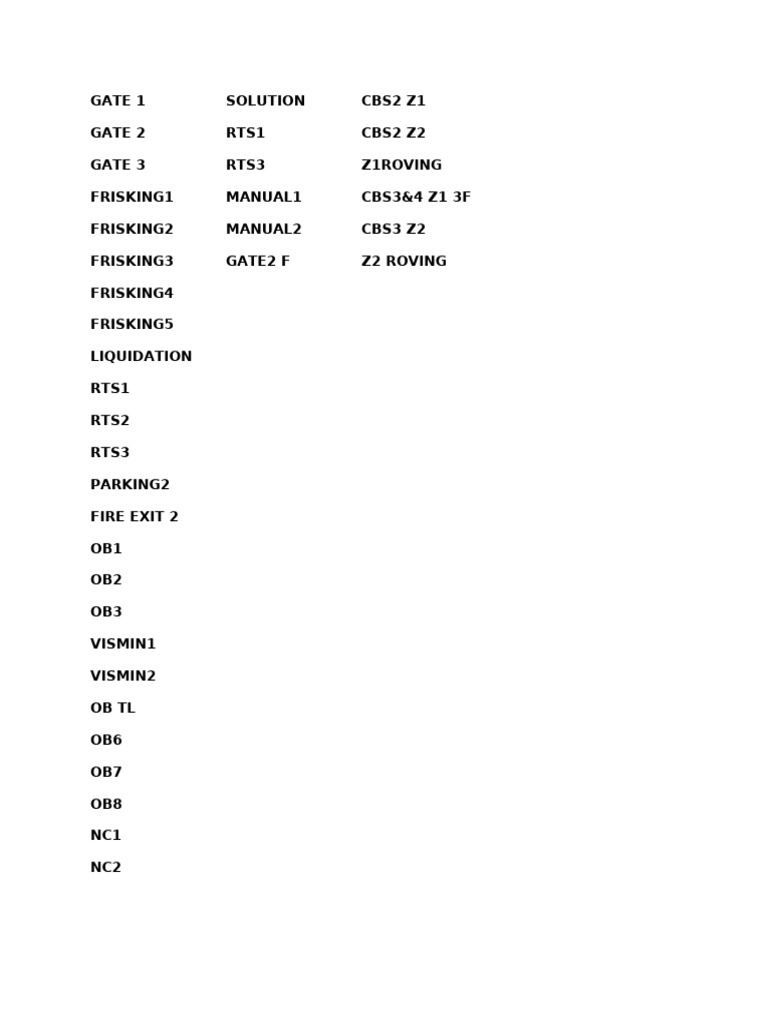 GATE 1
GATE 2
GATE 3
FRISKING1
FRISKING2
FRISKING3
FRISKING4
FRISKING5
LIQUIDATION
RTS1
RTS2
RTS3
PARKING2
FIRE EXIT 2
OB1
OB2
OB3
VISMIN1
VISMIN2
OB TL
OB6
OB7
OB8
NC1
NC2

SOLUTION
RTS1
RTS3
MANUAL1
MANUAL2
GATE2 F

CBS2 Z1
CBS2 Z2
Z1ROVING
CBS3&4 Z1 3F
CBS3 Z2
Z2 ROVING